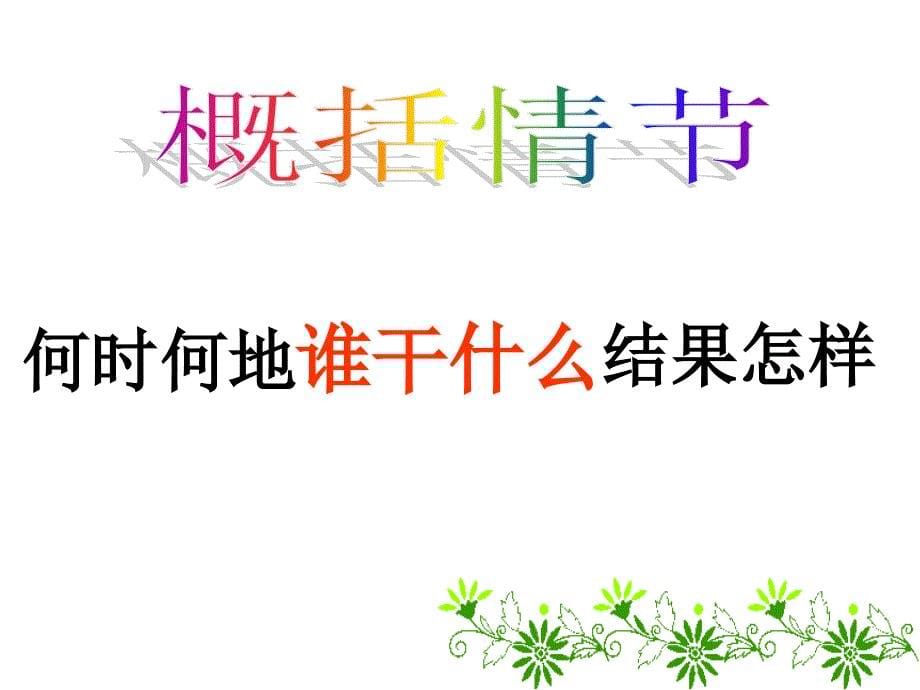 概括情节

何时何地谁干什么结果怎样